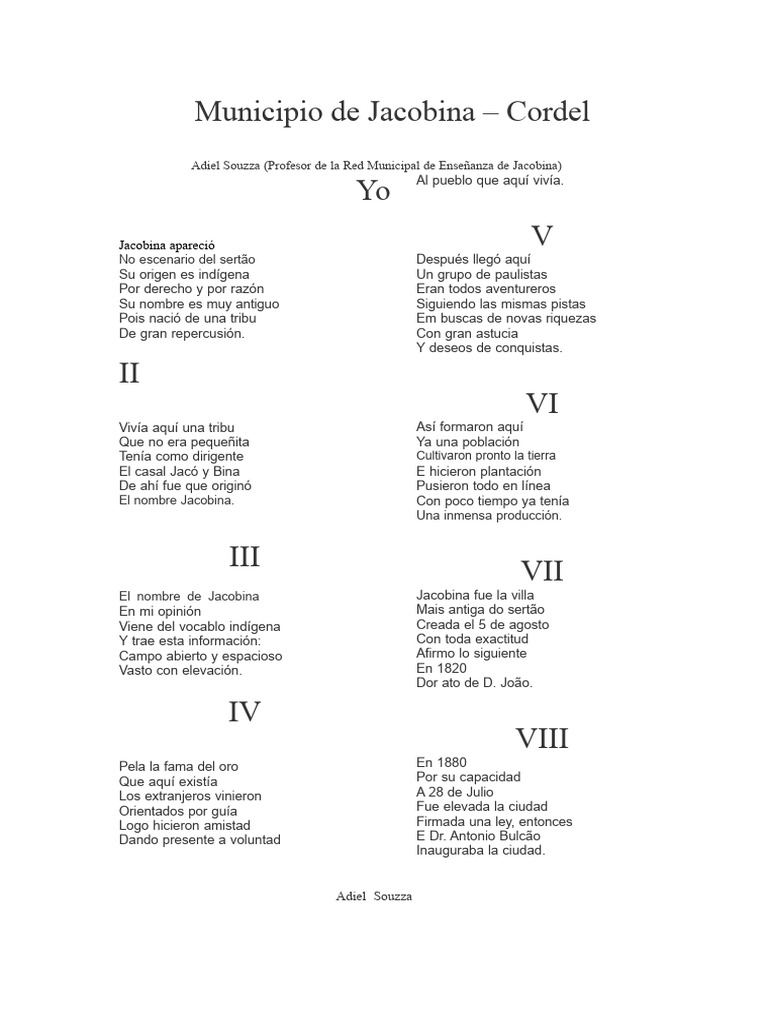 Municipio de Jacobina – Cordel

Adiel Souzza (Profesor de la Red Municipal de Enseñanza de Jacobina)

Yo

Jacobina apareció
No escenario del sertão
Su origen es indígena
Por derecho y por razón
Su nombre es muy antiguo
Pois nació de una tribu
De gran repercusión.

II

Vivía aquí una tribu
Que no era pequeñita
Tenía como dirigente
El casal Jacó y Bina
De ahí fue que originó
El nombre Jacobina.

III

El nombre de Jacobina
En mi opinión
Viene del vocablo indígena
Y trae esta información:
Campo abierto y espacioso
Vasto con elevación.

IV

Pela la fama del oro
Que aquí existía
Los extranjeros vinieron
Orientados por guía
Logo hicieron amistad
Dando presente a voluntad
Al pueblo que aquí vivía.

V

Después llegó aquí
Un grupo de paulistas
Eran todos aventureros
Siguiendo las mismas pistas
Em buscas de novas riquezas
Con gran astucia
Y deseos de conquistas.

VI

Así formaron aquí
Ya una población
Cultivaron pronto la tierra
E hicieron plantación
Pusieron todo en línea
Con poco tiempo ya tenía
Una inmensa producción.

VII

Jacobina fue la villa
Mais antiga do sertão
Creada el 5 de agosto
Con toda exactitud
Afirmo lo siguiente
En 1820
Dor ato de D. João.

VIII

En 1880
Por su capacidad
A 28 de Julio
Fue elevada la ciudad
Firmada una ley, entonces
E Dr. Antonio Bulcão
Inauguraba la ciudad.

Adiel Souzza